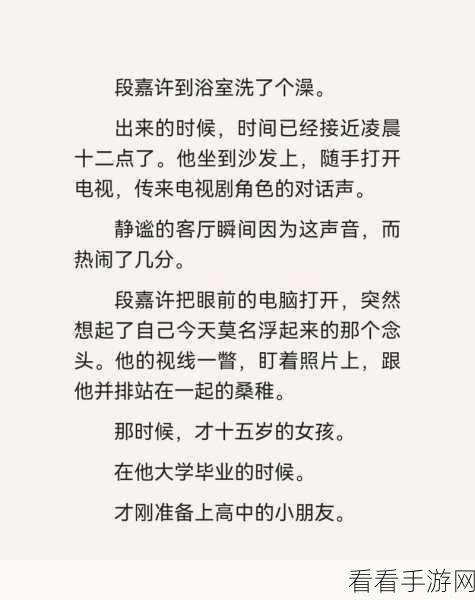 段嘉许到浴室洗了个澡。

出来的时候，时间已经接近凌晨十二点了。他坐到沙发上，随手打开电视，传来电视剧角色的对话声。

静谧的客厅瞬间因为这声音，而热闹了几分。

段嘉许把眼前的电脑打开，突然想起了自己今天莫名浮起来的那个念头。他的视线一瞥，盯着照片上，跟他并排站在一起的桑稚。

那时候，才十五岁的女孩。

在他大学毕业的时候。

才刚准备上高中的小朋友。

看看手游网